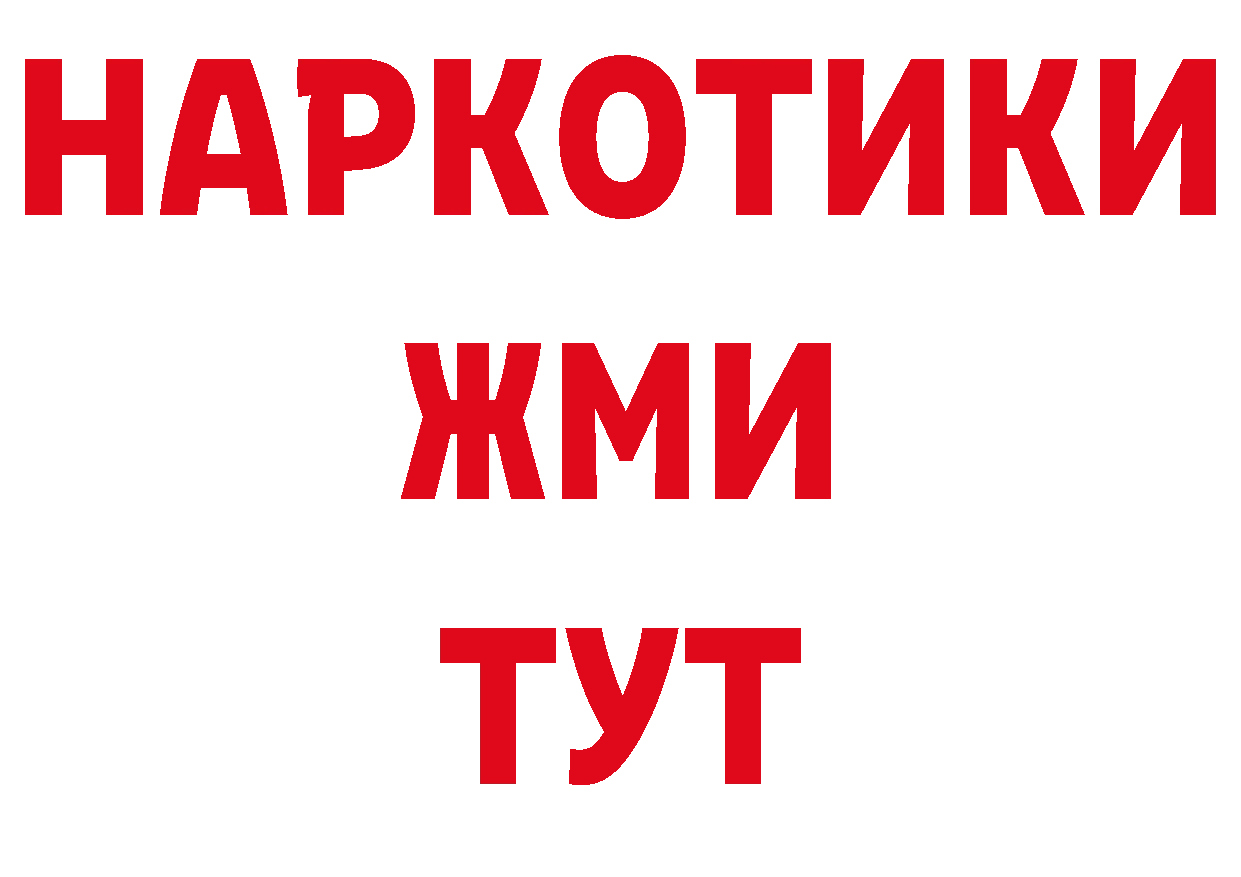 НАРКОТИКИ
ЖМИ
ТУТ